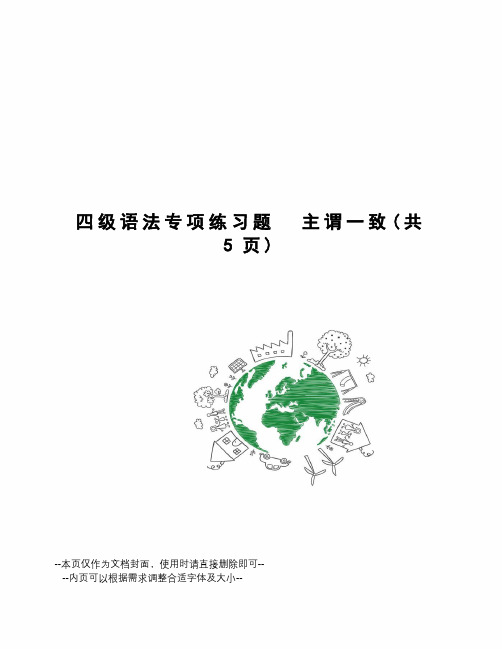 四级语法专项练习题　主谓一致（共5页）

--本页仅作为文档封面，使用时请直接删除即可--
--内页可以根据需求调整合适字体及大小--